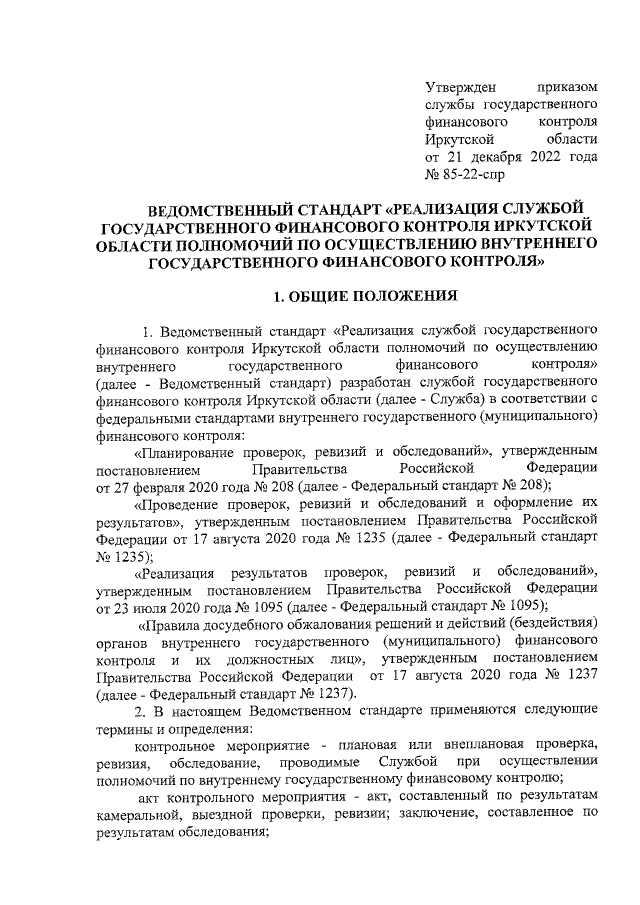 Утвержден приказом службы государственного финансового контроля Иркутской области от 21 декабря 2022 года № 85-22-спр

ВЕДОМСТВЕННЫЙ СТАНДАРТ «РЕАЛИЗАЦИЯ СЛУЖБОЙ ГОСУДАРСТВЕННОГО ФИНАНСОВОГО КОНТРОЛЯ ИРКУТСКОЙ ОБЛАСТИ ПОЛНОМОЧИЙ ПО ОСУЩЕСТВЛЕНИЮ ВНУТРЕННЕГО ГОСУДАРСТВЕННОГО ФИНАНСОВОГО КОНТРОЛЯ»

1. ОБЩИЕ ПОЛОЖЕНИЯ

1. Ведомственный стандарт «Реализация службой государственного финансового контроля Иркутской области полномочий по осуществлению внутреннего государственного финансового контроля» (далее - Ведомственный стандарт) разработан службой государственного финансового контроля Иркутской области (далее - Служба) в соответствии с федеральными стандартами внутреннего государственного (муниципального) финансового контроля:

«Планирование проверок, ревизий и обследований», утвержденным постановлением Правительства Российской Федерации от 27 февраля 2020 года № 208 (далее - Федеральный стандарт № 208);

«Проведение проверок, ревизий и обследований и оформление их результатов», утвержденным постановлением Правительства Российской Федерации от 17 августа 2020 года № 1235 (далее - Федеральный стандарт № 1235);

«Реализация результатов проверок, ревизий и обследований», утвержденным постановлением Правительства Российской Федерации от 23 июля 2020 года № 1095 (далее - Федеральный стандарт № 1095);

«Правила досудебного обжалования решений и действий (бездействия) органов внутреннего государственного (муниципального) финансового контроля и их должностных лиц», утвержденным постановлением Правительства Российской Федерации от 17 августа 2020 года № 1237 (далее - Федеральный стандарт № 1237).

2. В настоящем Ведомственном стандарте применяются следующие термины и определения:

контрольное мероприятие - плановая или внеплановая проверка, ревизия, обследование, проводимые Службой при осуществлении полномочий по внутреннему государственному финансовому контролю;

акт контрольного мероприятия - акт, составленный по результатам камеральной, выездной проверки, ревизии; заключение, составленное по результатам обследования;